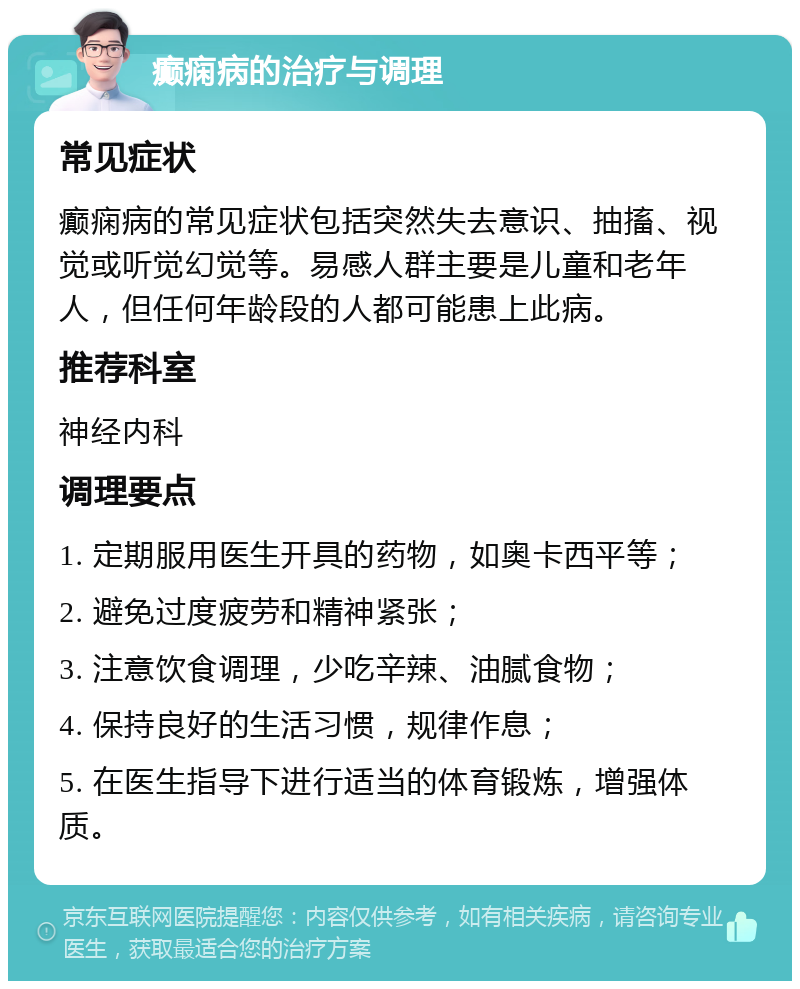 癫痫病的治疗与调理

常见症状

癫痫病的常见症状包括突然失去意识、抽搐、视觉或听觉幻觉等。易感人群主要是儿童和老年人，但任何年龄段的人都可能患上此病。

推荐科室

神经内科

调理要点

1. 定期服用医生开具的药物，如奥卡西平等；

2. 避免过度疲劳和精神紧张；

3. 注意饮食调理，少吃辛辣、油腻食物；

4. 保持良好的生活习惯，规律作息；

5. 在医生指导下进行适当的体育锻炼，增强体质。

京东互联网医院提醒您：内容仅供参考，如有相关疾病，请咨询专业医生，获取最适合您的治疗方案